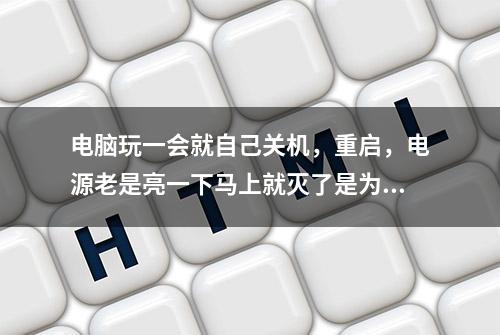 电脑玩一会就自己关机，重启，电源老是亮一下马上就灭了是为...

H T M L